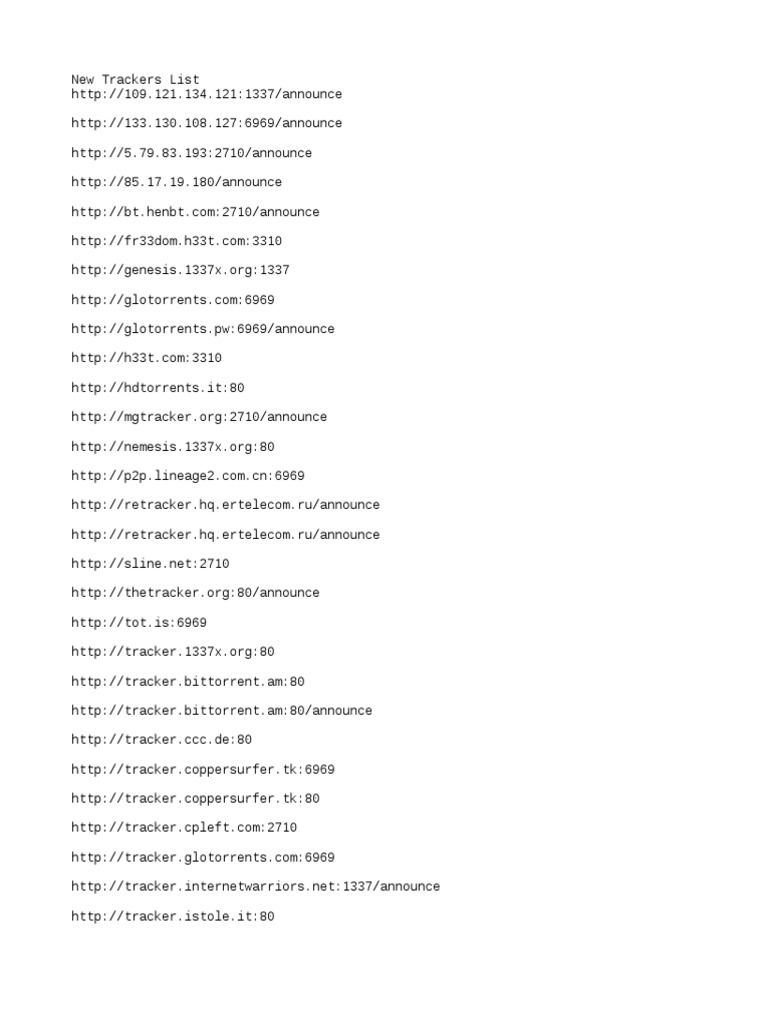 New Trackers List
http://109.121.134.121:1337/announce

http://133.130.108.127:6969/announce

http://5.79.83.193:2710/announce

http://85.17.19.180/announce

http://bt.henbt.com:2710/announce

http://fr33dom.h33t.com:3310

http://genesis.1337x.org:1337

http://glotorrents.com:6969

http://glotorrents.pw:6969/announce

http://h33t.com:3310

http://hdtorrents.it:80

http://mgtracker.org:2710/announce

http://nemesis.1337x.org:80

http://p2p.lineage2.com.cn:6969

http://retracker.hq.ertelecom.ru/announce

http://retracker.hq.ertelecom.ru/announce

http://sline.net:2710

http://thetracker.org:80/announce

http://tot.is:6969

http://tracker.1337x.org:80

http://tracker.bittorrent.am:80

http://tracker.bittorrent.am:80/announce

http://tracker.ccc.de:80

http://tracker.coppersurfer.tk:6969

http://tracker.coppersurfer.tk:80

http://tracker.cpleft.com:2710

http://tracker.glotorrents.com:6969

http://tracker.internetwarriors.net:1337/announce

http://tracker.istole.it:80